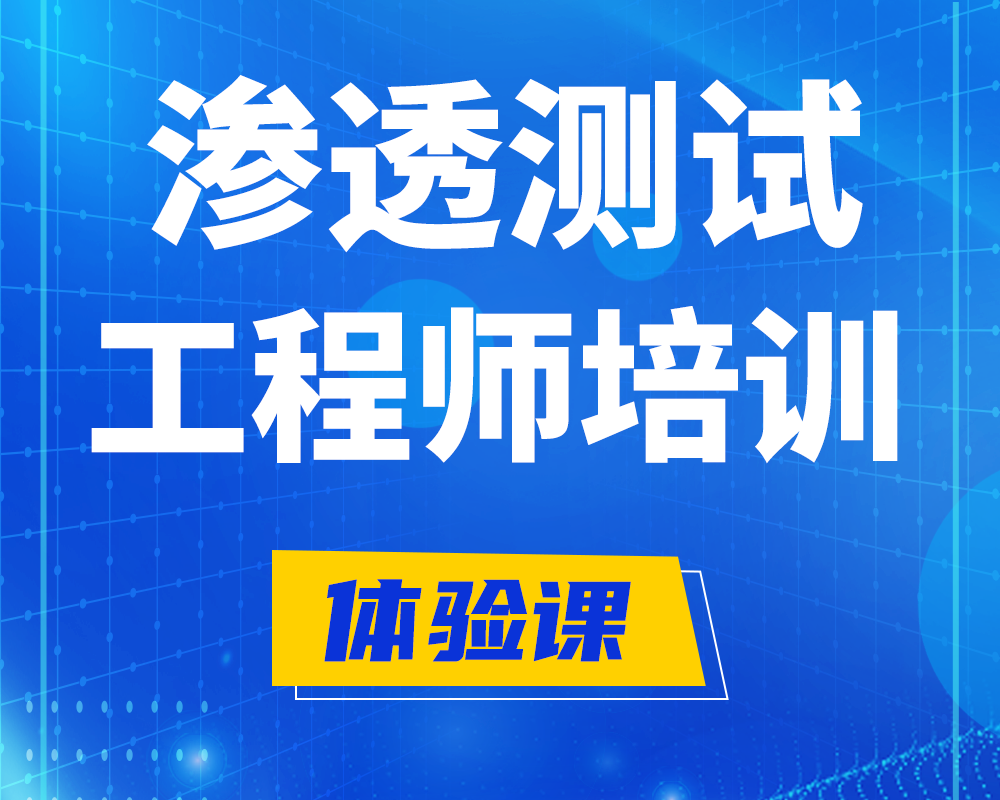 渗透测试
工程师培训

体验课